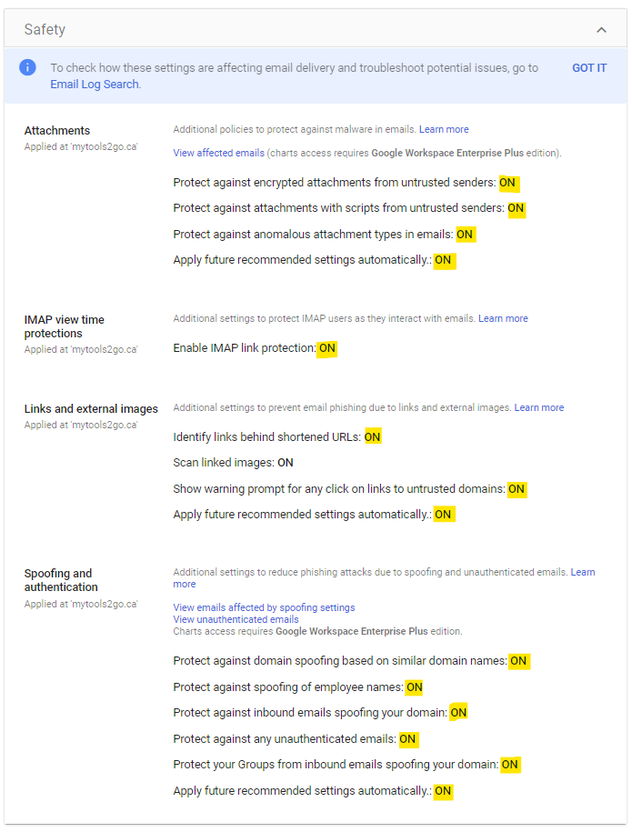 Safety

To check how these settings are affecting email delivery and troubleshoot potential issues, go to Email Log Search.

GOT IT

Attachments
Applied at 'mytools2go.ca'

Additional policies to protect against malware in emails. Learn more

View affected emails (charts access requires Google Workspace Enterprise Plus edition).

Protect against encrypted attachments from untrusted senders: ON

Protect against attachments with scripts from untrusted senders: ON

Protect against anomalous attachment types in emails: ON

Apply future recommended settings automatically.: ON

IMAP view time protections
Applied at 'mytools2go.ca'

Additional settings to protect IMAP users as they interact with emails. Learn more

Enable IMAP link protection: ON

Links and external images
Applied at 'mytools2go.ca'

Additional settings to prevent email phishing due to links and external images. Learn more

Identify links behind shortened URLs: ON

Scan linked images: ON

Show warning prompt for any click on links to untrusted domains: ON

Apply future recommended settings automatically.: ON

Spoofing and authentication
Applied at 'mytools2go.ca'

Additional settings to reduce phishing attacks due to spoofing and unauthenticated emails. Learn more

View emails affected by spoofing settings
View unauthenticated emails
Charts access requires Google Workspace Enterprise Plus edition.

Protect against domain spoofing based on similar domain names: ON

Protect against spoofing of employee names: ON

Protect against inbound emails spoofing your domain: ON

Protect against any unauthenticated emails: ON

Protect your Groups from inbound emails spoofing your domain: ON

Apply future recommended settings automatically.: ON